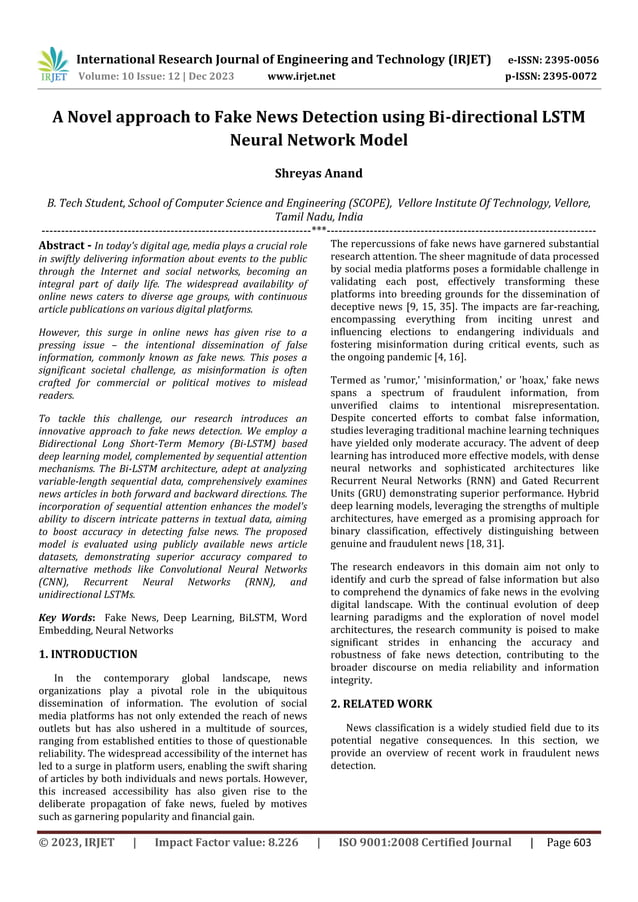 IRJET International Research Journal of Engineering and Technology (IRJET) e-ISSN: 2395-0056
Volume: 10 Issue: 12 | Dec 2023 www.irjet.net p-ISSN: 2395-0072

A Novel approach to Fake News Detection using Bi-directional LSTM Neural Network Model

Shreyas Anand

B. Tech Student, School of Computer Science and Engineering (SCOPE), Vellore Institute Of Technology, Vellore, Tamil Nadu, India
---***---

Abstract - In today's digital age, media plays a crucial role in swiftly delivering information about events to the public through the Internet and social networks, becoming an integral part of daily life. The widespread availability of online news caters to diverse age groups, with continuous article publications on various digital platforms.

However, this surge in online news has given rise to a pressing issue – the intentional dissemination of false information, commonly known as fake news. This poses a significant societal challenge, as misinformation is often crafted for commercial or political motives to mislead readers.

To tackle this challenge, our research introduces an innovative approach to fake news detection. We employ a Bidirectional Long Short-Term Memory (Bi-LSTM) based deep learning model, complemented by sequential attention mechanisms. The Bi-LSTM architecture, adept at analyzing variable-length sequential data, comprehensively examines news articles in both forward and backward directions. The incorporation of sequential attention enhances the model's ability to discern intricate patterns in textual data, aiming to boost accuracy in detecting false news. The proposed model is evaluated using publicly available news article datasets, demonstrating superior accuracy compared to alternative methods like Convolutional Neural Networks (CNN), Recurrent Neural Networks (RNN), and unidirectional LSTMs.

Key Words: Fake News, Deep Learning, BiLSTM, Word Embedding, Neural Networks

1. INTRODUCTION

In the contemporary global landscape, news organizations play a pivotal role in the ubiquitous dissemination of information. The evolution of social media platforms has not only extended the reach of news outlets but has also ushered in a multitude of sources, ranging from established entities to those of questionable reliability. The widespread accessibility of the internet has led to a surge in platform users, enabling the swift sharing of articles by both individuals and news portals. However, this increased accessibility has also given rise to the deliberate propagation of fake news, fueled by motives such as garnering popularity and financial gain.

The repercussions of fake news have garnered substantial research attention. The sheer magnitude of data processed by social media platforms poses a formidable challenge in validating each post, effectively transforming these platforms into breeding grounds for the dissemination of deceptive news [9, 15, 35]. The impacts are far-reaching, encompassing everything from inciting unrest and influencing elections to endangering individuals and fostering misinformation during critical events, such as the ongoing pandemic [4, 16].

Termed as 'rumor,' 'misinformation,' or 'hoax,' fake news spans a spectrum of fraudulent information, from unverified claims to intentional misrepresentation. Despite concerted efforts to combat false information, studies leveraging traditional machine learning techniques have yielded only moderate accuracy. The advent of deep learning has introduced more effective models, with dense neural networks and sophisticated architectures like Recurrent Neural Networks (RNN) and Gated Recurrent Units (GRU) demonstrating superior performance. Hybrid deep learning models, leveraging the strengths of multiple architectures, have emerged as a promising approach for binary classification, effectively distinguishing between genuine and fraudulent news [18, 31].

The research endeavors in this domain aim not only to identify and curb the spread of false information but also to comprehend the dynamics of fake news in the evolving digital landscape. With the continual evolution of deep learning paradigms and the exploration of novel model architectures, the research community is poised to make significant strides in enhancing the accuracy and robustness of fake news detection, contributing to the broader discourse on media reliability and information integrity.

2. RELATED WORK

News classification is a widely studied field due to its potential negative consequences. In this section, we provide an overview of recent work in fraudulent news detection.

© 2023, IRJET | Impact Factor value: 8.226 | ISO 9001:2008 Certified Journal | Page 603